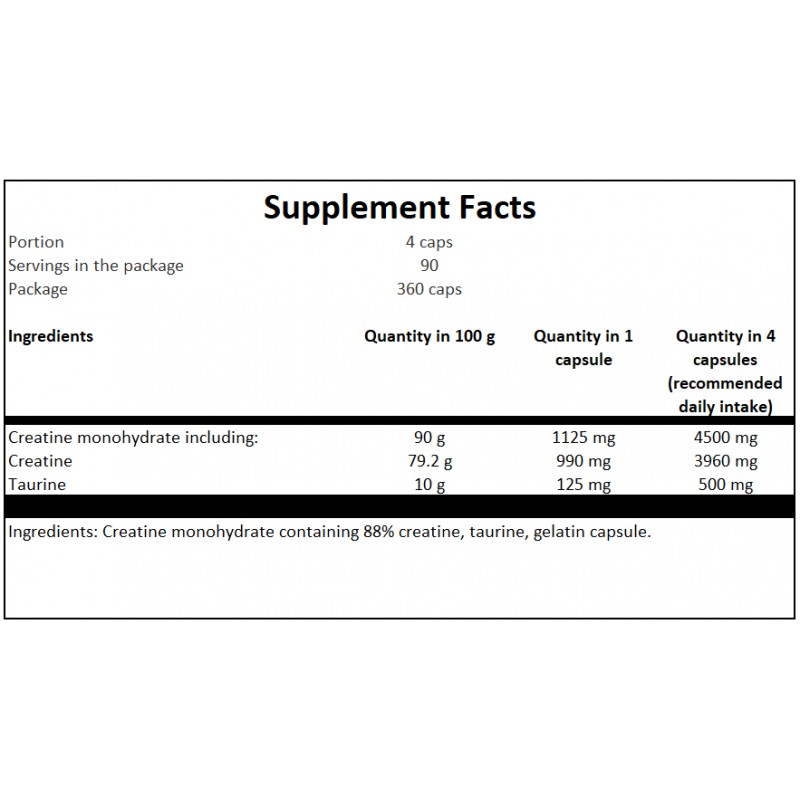 Supplement Facts

Portion 4 caps
Servings in the package 90
Package 360 caps

| Ingredients | Quantity in 100 g | Quantity in 1 capsule | Quantity in 4 capsules (recommended daily intake) |
|---|---|---|---|
| Creatine monohydrate including: | 90 g | 1125 mg | 4500 mg |
| Creatine | 79.2 g | 990 mg | 3960 mg |
| Taurine | 10 g | 125 mg | 500 mg |

Ingredients: Creatine monohydrate containing 88% creatine, taurine, gelatin capsule.